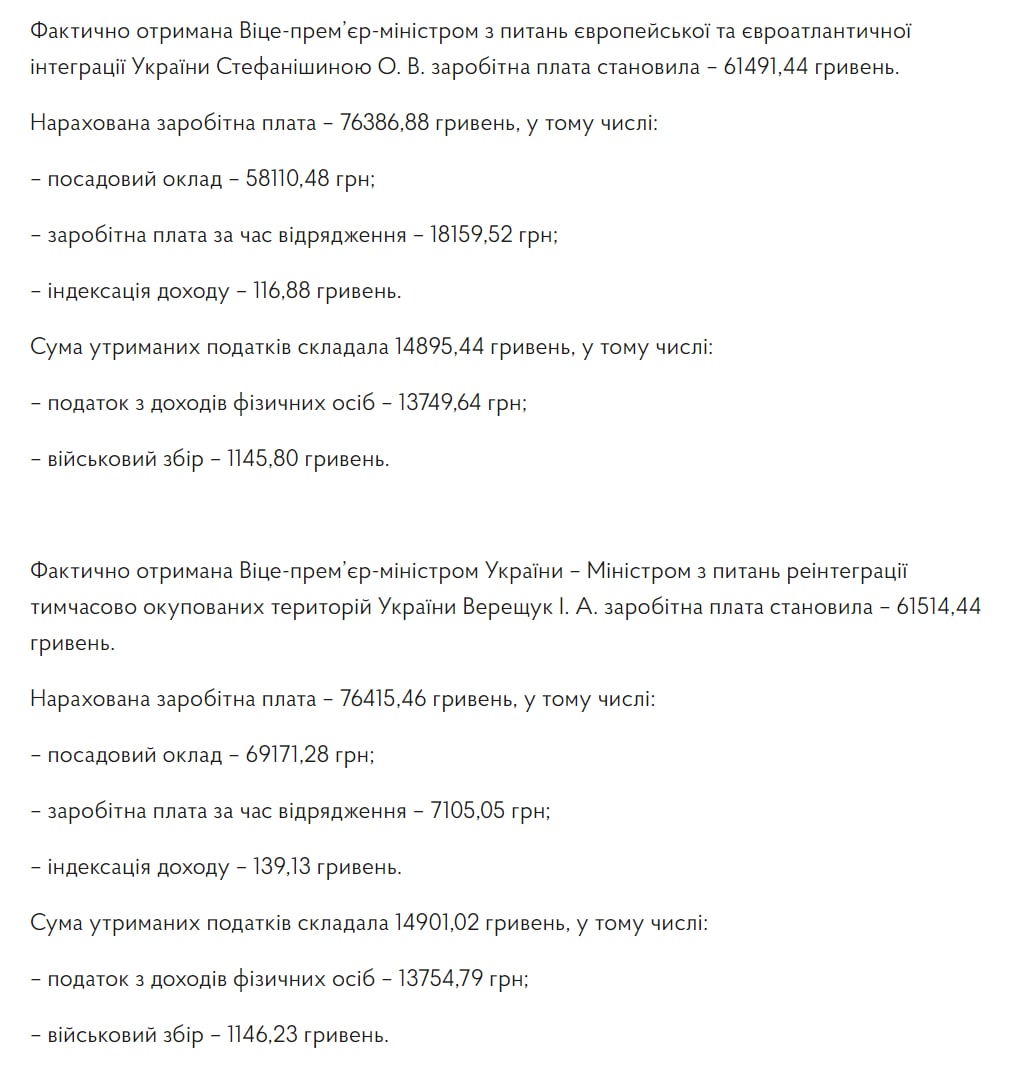 Фактично отримана Віце-прем'єр-міністром з питань європейської та євроатлантичної інтеграції України Стефанішиною О. В. заробітна плата становила – 61491,44 гривень.

Нарахована заробітна плата – 76386,88 гривень, у тому числі:

– посадовий оклад – 58110,48 грн;

– заробітна плата за час відрядження – 18159,52 грн;

– індексація доходу – 116,88 гривень.

Сума утриманих податків складала 14895,44 гривень, у тому числі:

– податок з доходів фізичних осіб – 13749,64 грн;

– військовий збір – 1145,80 гривень.

Фактично отримана Віце-прем'єр-міністром України – Міністром з питань реінтеграції тимчасово окупованих територій України Верещук І. А. заробітна плата становила – 61514,44 гривень.

Нарахована заробітна плата – 76415,46 гривень, у тому числі:

– посадовий оклад – 69171,28 грн;

– заробітна плата за час відрядження – 7105,05 грн;

– індексація доходу – 139,13 гривень.

Сума утриманих податків складала 14901,02 гривень, у тому числі:

– податок з доходів фізичних осіб – 13754,79 грн;

– військовий збір – 1146,23 гривень.